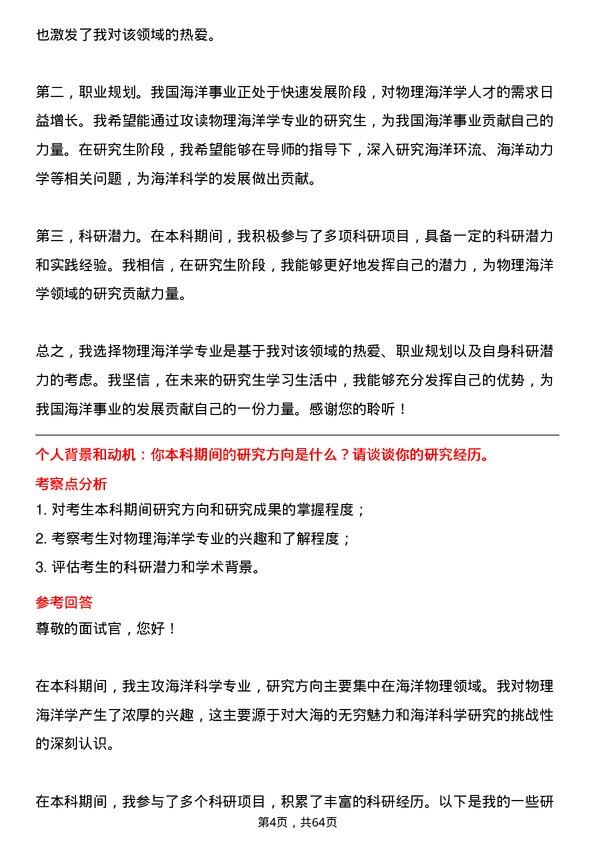 也激发了我对该领域的热爱。

第二，职业规划。我国海洋事业正处于快速发展阶段，对物理海洋学人才的需求日益增长。我希望能通过攻读物理海洋学专业的研究生，为我国海洋事业贡献自己的力量。在研究生阶段，我希望能够在导师的指导下，深入研究海洋环流、海洋动力学等相关问题，为海洋科学的发展做出贡献。

第三，科研潜力。在本科期间，我积极参与了多项科研项目，具备一定的科研潜力和实践经验。我相信，在研究生阶段，我能够更好地发挥自己的潜力，为物理海洋学领域的研究贡献力量。

总之，我选择物理海洋学专业是基于我对该领域的热爱、职业规划以及自身科研潜力的考虑。我坚信，在未来的研究生学习生活中，我能够充分发挥自己的优势，为我国海洋事业的发展贡献自己的一份力量。感谢您的聆听！

个人背景和动机：你本科期间的研究方向是什么？请谈谈你的研究经历。

考察点分析

1. 对考生本科期间研究方向和研究成果的掌握程度；
2. 考察考生对物理海洋学专业的兴趣和了解程度；
3. 评估考生的科研潜力和学术背景。

参考回答

尊敬的面试官，您好！

在本科期间，我主攻海洋科学专业，研究方向主要集中在海洋物理领域。我对物理海洋学产生了浓厚的兴趣，这主要源于对大海的无穷魅力和海洋科学研究的挑战性的深刻认识。

在本科期间，我参与了多个科研项目，积累了丰富的科研经历。以下是我的一些研

第4页，共64页